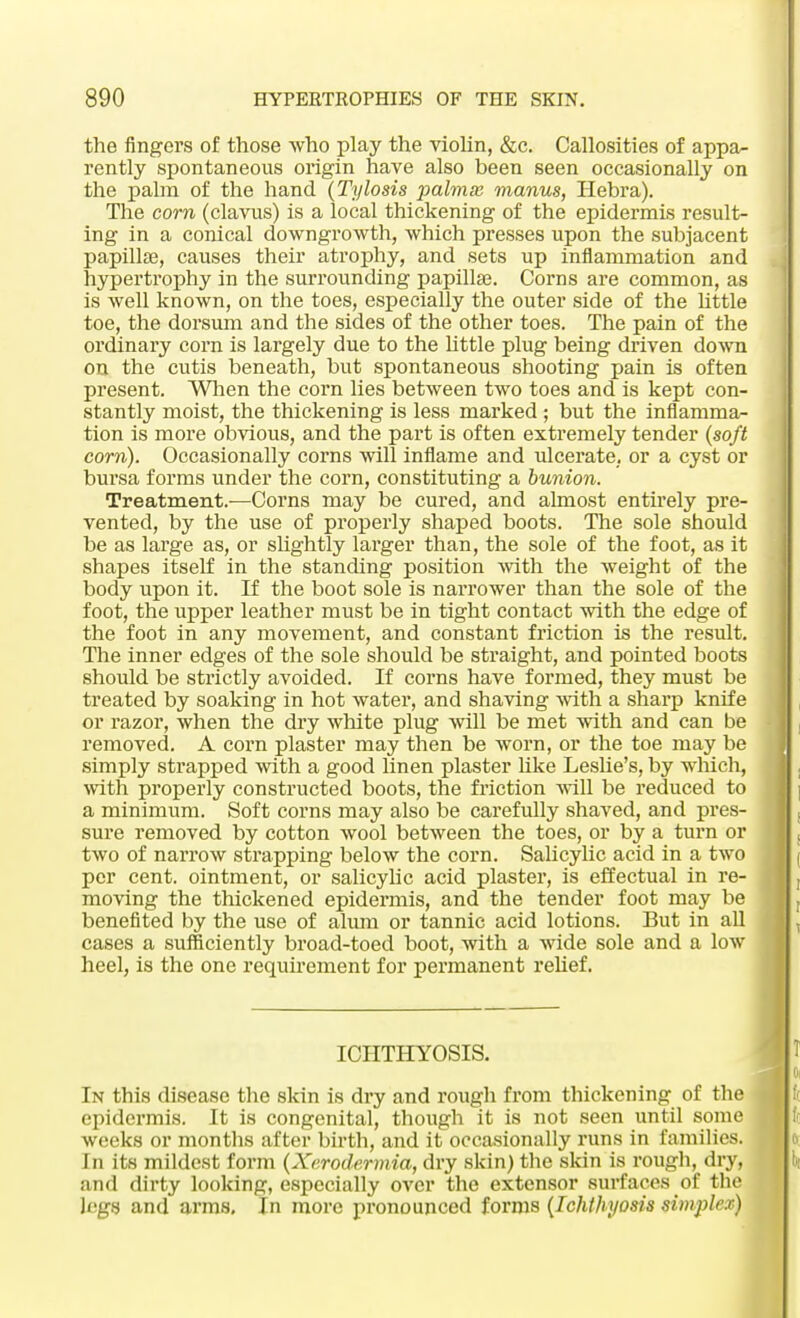 890 HYPERTROPHIES OF THE SKIN.

the fingers of those who play the violin, &c. Callosities of apparently spontaneous origin have also been seen occasionally on the palm of the hand (Tylosis palmæ manus, Hebra).

The corn (clavus) is a local thickening of the epidermis resulting in a conical downgrowth, which presses upon the subjacent papillæ, causes their atrophy, and sets up inflammation and hypertrophy in the surrounding papillæ. Corns are common, as is well known, on the toes, especially the outer side of the little toe, the dorsum and the sides of the other toes. The pain of the ordinary corn is largely due to the little plug being driven down on the cutis beneath, but spontaneous shooting pain is often present. When the corn lies between two toes and is kept constantly moist, the thickening is less marked; but the inflammation is more obvious, and the part is often extremely tender (soft corn). Occasionally corns will inflame and ulcerate, or a cyst or bursa forms under the corn, constituting a bunion.

Treatment.—Corns may be cured, and almost entirely prevented, by the use of properly shaped boots. The sole should be as large as, or slightly larger than, the sole of the foot, as it shapes itself in the standing position with the weight of the body upon it. If the boot sole is narrower than the sole of the foot, the upper leather must be in tight contact with the edge of the foot in any movement, and constant friction is the result. The inner edges of the sole should be straight, and pointed boots should be strictly avoided. If corns have formed, they must be treated by soaking in hot water, and shaving with a sharp knife or razor, when the dry white plug will be met with and can be removed. A corn plaster may then be worn, or the toe may be simply strapped with a good linen plaster like Leslie's, by which, with properly constructed boots, the friction will be reduced to a minimum. Soft corns may also be carefully shaved, and pressure removed by cotton wool between the toes, or by a turn or two of narrow strapping below the corn. Salicylic acid in a two per cent. ointment, or salicylic acid plaster, is effectual in removing the thickened epidermis, and the tender foot may be benefited by the use of alum or tannic acid lotions. But in all cases a sufficiently broad-toed boot, with a wide sole and a low heel, is the one requirement for permanent relief.

ICHTHYOSIS.

In this disease the skin is dry and rough from thickening of the epidermis. It is congenital, though it is not seen until some weeks or months after birth, and it occasionally runs in families. In its mildest form (Xerodermia, dry skin) the skin is rough, dry, and dirty looking, especially over the extensor surfaces of the legs and arms. In more pronounced forms (Ichthyosis simplex)